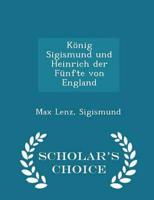 König Sigismund und Heinrich der Fünfte von England

Max Lenz, Sigismund

SCHOLAR'S CHOICE